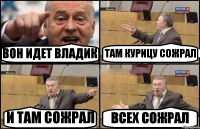 ВОН ИДЕТ ВЛАДИК

ТАМ КУРИЦУ СОЖРАЛ

И ТАМ СОЖРАЛ

ВСЕХ СОЖРАЛ